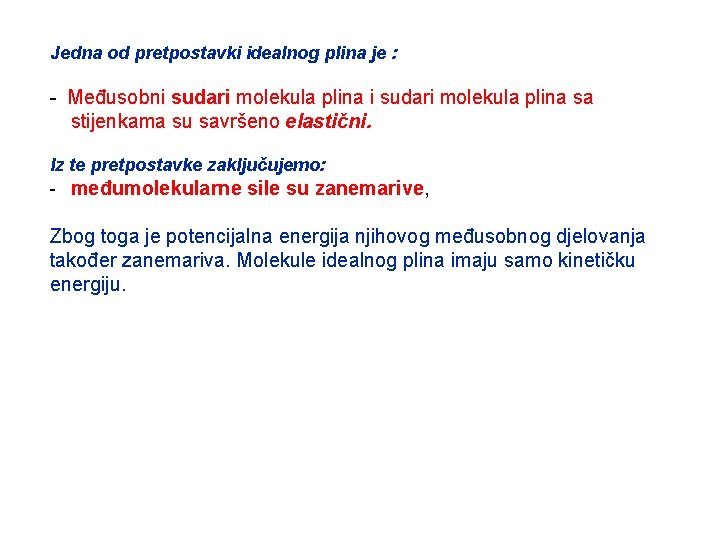 Jedna od pretpostavki idealnog plina je :

- Međusobni sudari molekula plina i sudari molekula plina sa stijenkama su savršeno elastični.

Iz te pretpostavke zaključujemo:
- međumolekularne sile su zanemarive,

Zbog toga je potencijalna energija njihovog međusobnog djelovanja također zanemariva. Molekule idealnog plina imaju samo kinetičku energiju.